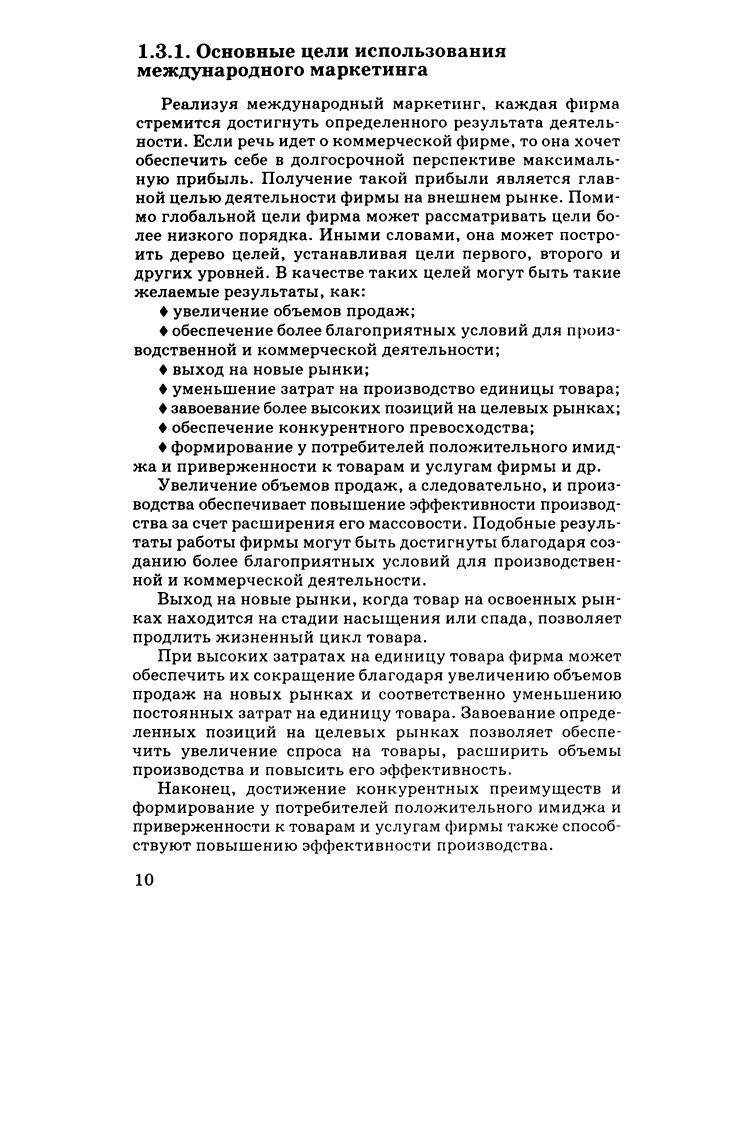 1.3.1. Основные цели использования международного маркетинга

Реализуя международный маркетинг, каждая фирма стремится достигнуть определенного результата деятельности. Если речь идет о коммерческой фирме, то она хочет обеспечить себе в долгосрочной перспективе максимальную прибыль. Получение такой прибыли является главной целью деятельности фирмы на внешнем рынке. Помимо глобальной цели фирма может рассматривать цели более низкого порядка. Иными словами, она может построить дерево целей, устанавливая цели первого, второго и других уровней. В качестве таких целей могут быть такие желаемые результаты, как:

♦ увеличение объемов продаж;

♦ обеспечение более благоприятных условий для производственной и коммерческой деятельности;

♦ выход на новые рынки;

♦ уменьшение затрат на производство единицы товара;

♦ завоевание более высоких позиций на целевых рынках;

♦ обеспечение конкурентного превосходства;

♦ формирование у потребителей положительного имиджа и приверженности к товарам и услугам фирмы и др.

Увеличение объемов продаж, а следовательно, и производства обеспечивает повышение эффективности производства за счет расширения его массовости. Подобные результаты работы фирмы могут быть достигнуты благодаря созданию более благоприятных условий для производственной и коммерческой деятельности.

Выход на новые рынки, когда товар на освоенных рынках находится на стадии насыщения или спада, позволяет продлить жизненный цикл товара.

При высоких затратах на единицу товара фирма может обеспечить их сокращение благодаря увеличению объемов продаж на новых рынках и соответственно уменьшению постоянных затрат на единицу товара. Завоевание определенных позиций на целевых рынках позволяет обеспечить увеличение спроса на товары, расширить объемы производства и повысить его эффективность.

Наконец, достижение конкурентных преимуществ и формирование у потребителей положительного имиджа и приверженности к товарам и услугам фирмы также способствуют повышению эффективности производства.

10